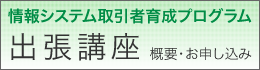 情報システム取引者育成プログラム

出張講座

概要・お申し込み